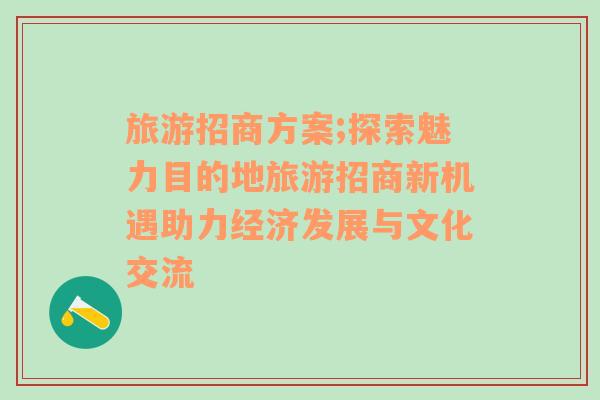 旅游招商方案;探索魅力目的地旅游招商新机遇助力经济发展与文化交流